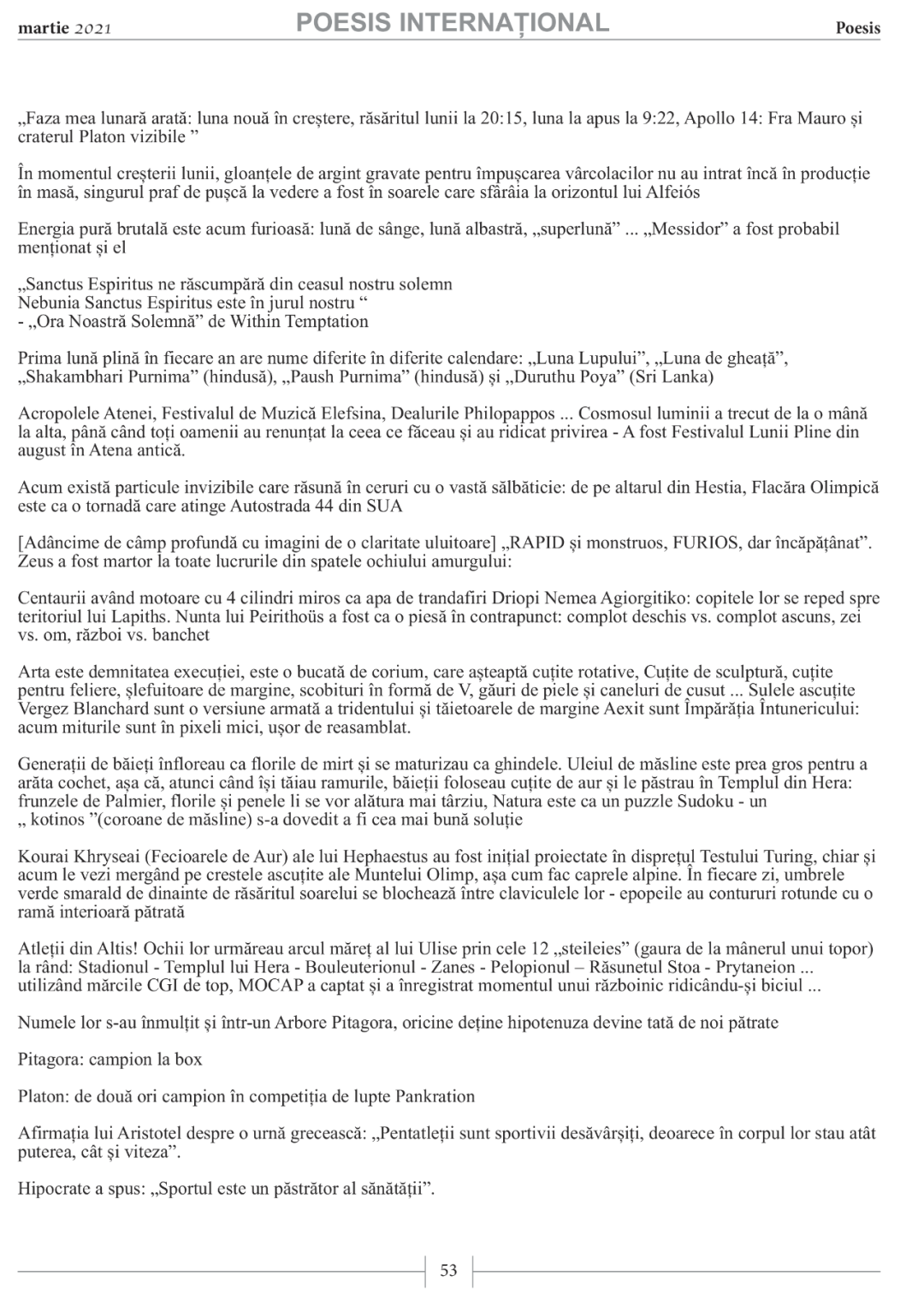 martie 2021 POESIS INTERNAȚIONAL Poesis

„Faza mea lunară arată: luna nouă în creștere, răsăritul lunii la 20:15, luna la apus la 9:22, Apollo 14: Fra Mauro și craterul Platon vizibile ”

În momentul creșterii lunii, gloanțele de argint gravate pentru împușcarea vârcolacilor nu au intrat încă în producție în masă, singurul praf de pușcă la vedere a fost în soarele care sfârâia la orizontul lui Alfeiós

Energia pură brutală este acum furioasă: lună de sânge, lună albastră, „superlună” ... „Messidor” a fost probabil menționat și el

„Sanctus Espiritus ne răscumpără din ceasul nostru solemn
Nebunia Sanctus Espiritus este în jurul nostru “
- „Ora Noastră Solemnă” de Within Temptation

Prima lună plină în fiecare an are nume diferite în diferite calendare: „Luna Lupului”, „Luna de gheață”, „Shakambhari Purnima” (hindusă), „Paush Purnima” (hindusă) și „Duruthu Poya” (Sri Lanka)

Acropolele Atenei, Festivalul de Muzică Elefsina, Dealurile Philopappos ... Cosmosul luminii a trecut de la o mână la alta, până când toți oamenii au renunțat la ceea ce făceau și au ridicat privirea - A fost Festivalul Lunii Pline din august în Atena antică.

Acum există particule invizibile care răsună în ceruri cu o vastă sălbăticie: de pe altarul din Hestia, Flacăra Olimpică este ca o tornadă care atinge Autostrada 44 din SUA

[Adâncime de câmp profundă cu imagini de o claritate uluitoare] „RAPID și monstruos, FURIOS, dar încăpățânat”. Zeus a fost martor la toate lucrurile din spatele ochiului amurgului:

Centaurii având motoare cu 4 cilindri miros ca apa de trandafiri Driopi Nemea Agiorgitiko: copitele lor se reped spre teritoriul lui Lapiths. Nunta lui Peirithoüs a fost ca o piesă în contrapunct: complot deschis vs. complot ascuns, zei vs. om, război vs. banchet

Arta este demnitatea execuției, este o bucată de corium, care așteaptă cuțite rotative, Cuțite de sculptură, cuțite pentru feliere, șlefuitoare de margine, scobituri în formă de V, găuri de piele și caneluri de cusut ... Sulele ascuțite Vergez Blanchard sunt o versiune armată a tridentului și tăietoarele de margine Aexit sunt Împărăția Întunericului: acum miturile sunt în pixeli mici, ușor de reasamblat.

Generații de băieți înfloreau ca florile de mirt și se maturizau ca ghindele. Uleiul de măsline este prea gros pentru a arăta cochet, așa că, atunci când își tăiau ramurile, băieții foloseau cuțite de aur și le păstrau în Templul din Hera: frunzele de Palmier, florile și penele li se vor alătura mai târziu, Natura este ca un puzzle Sudoku - un „ kotinos ”(coroane de măsline) s-a dovedit a fi cea mai bună soluție

Kourai Khryseai (Fecioarele de Aur) ale lui Hephaestus au fost inițial proiectate în disprețul Testului Turing, chiar și acum le vezi mergând pe crestele ascuțite ale Muntelui Olimp, așa cum fac caprele alpine. În fiecare zi, umbrele verde smarald de dinainte de răsăritul soarelui se blochează între claviculele lor - epopeile au contururi rotunde cu o ramă interioară pătrată

Atleții din Altis! Ochii lor urmăreau arcul măreț al lui Ulise prin cele 12 „steileies” (gaura de la mânerul unui topor) la rând: Stadionul - Templul lui Hera - Bouleuterionul - Zanes - Pelopionul – Răsunetul Stoa - Prytaneion ... utilizând mărcile CGI de top, MOCAP a captat și a înregistrat momentul unui războinic ridicându-și biciul ...

Numele lor s-au înmulțit și într-un Arbore Pitagora, oricine deține hipotenuza devine tată de noi pătrate

Pitagora: campion la box

Platon: de două ori campion în competiția de lupte Pankration

Afirmația lui Aristotel despre o urnă grecească: „Pentatleții sunt sportivii desăvârșiți, deoarece în corpul lor stau atât puterea, cât și viteza”.

Hipocrate a spus: „Sportul este un păstrător al sănătății”.

53